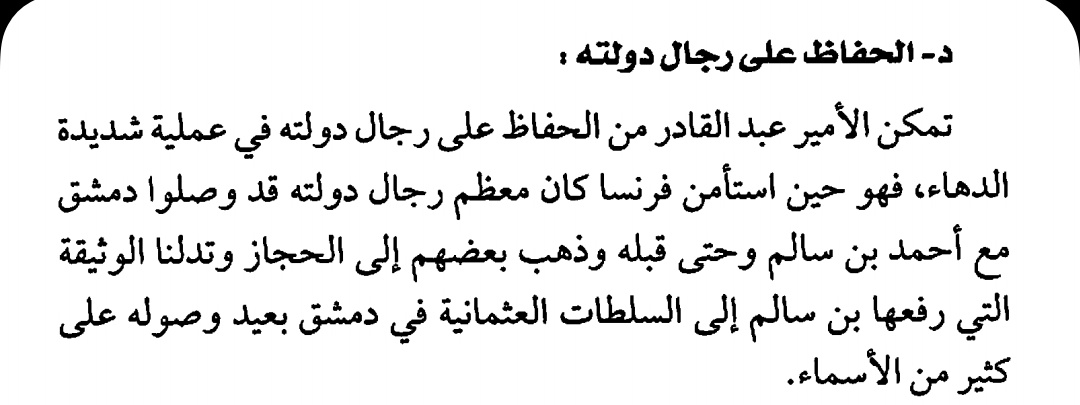 د- الحفاظ على رجال دولته :

تمكن الأمير عبد القادر من الحفاظ على رجال دولته في عملية شديدة الدهاء، فهو حين استأمن فرنسا كان معظم رجال دولته قد وصلوا دمشق مع أحمد بن سالم وحتى قبله وذهب بعضهم إلى الحجاز وتدلنا الوثيقة التي رفعها بن سالم إلى السلطات العثمانية في دمشق بعيد وصوله على كثير من الأسماء.